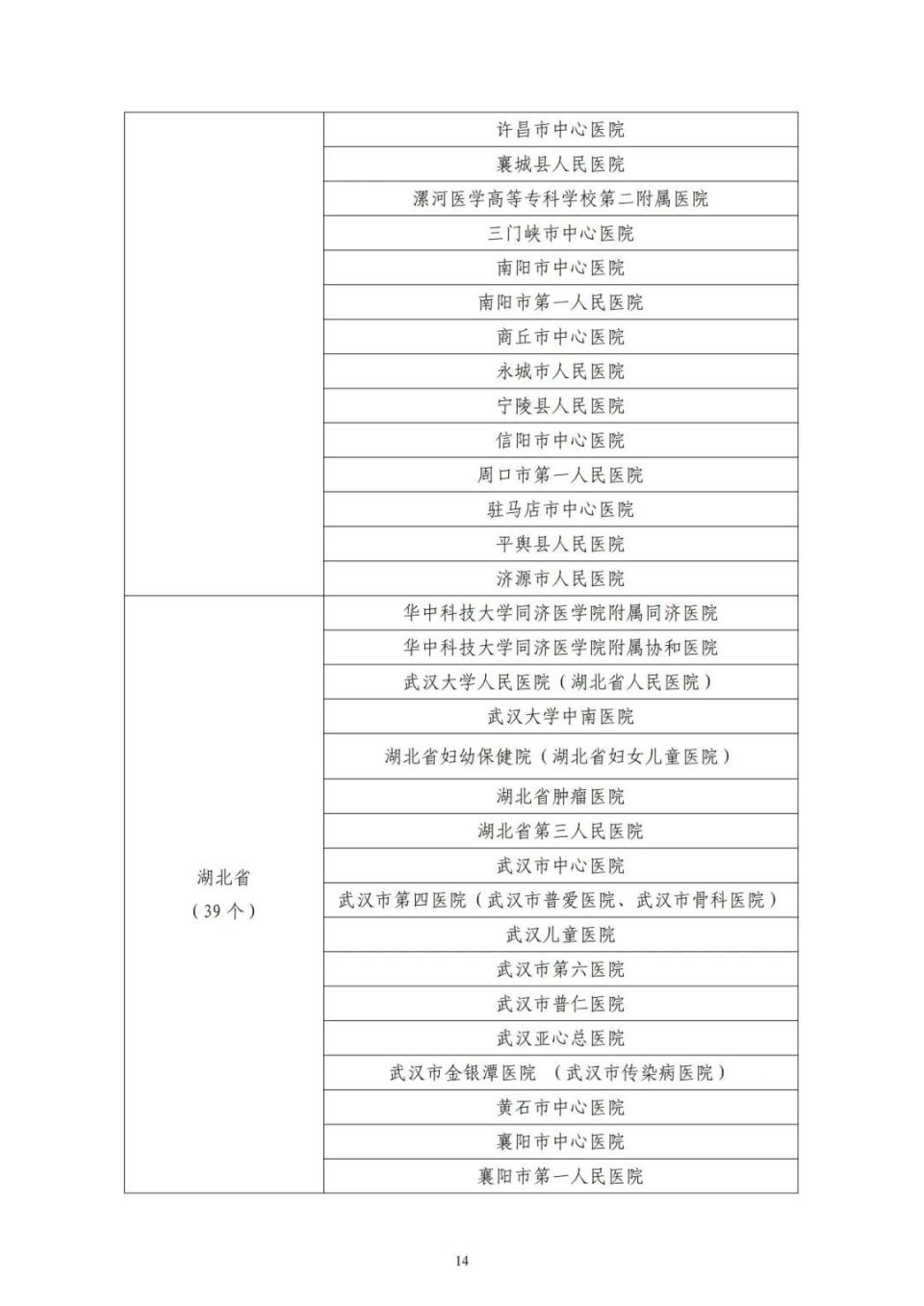 |  |  |
|---|---|
|  | 许昌市中心医院 |
|  | 襄城县人民医院 |
|  | 漯河医学高等专科学校第二附属医院 |
|  | 三门峡市中心医院 |
|  | 南阳市中心医院 |
|  | 南阳市第一人民医院 |
|  | 商丘市中心医院 |
|  | 永城市人民医院 |
|  | 宁陵县人民医院 |
|  | 信阳市中心医院 |
|  | 周口市第一人民医院 |
|  | 驻马店市中心医院 |
|  | 平舆县人民医院 |
|  | 济源市人民医院 |
| 湖北省（39个） | 华中科技大学同济医学院附属同济医院 |
|  | 华中科技大学同济医学院附属协和医院 |
|  | 武汉大学人民医院（湖北省人民医院） |
|  | 武汉大学中南医院 |
|  | 湖北省妇幼保健院（湖北省妇女儿童医院） |
|  | 湖北省肿瘤医院 |
|  | 湖北省第三人民医院 |
|  | 武汉市中心医院 |
|  | 武汉市第四医院（武汉市普爱医院、武汉市骨科医院） |
|  | 武汉儿童医院 |
|  | 武汉市第六医院 |
|  | 武汉市普仁医院 |
|  | 武汉亚心总医院 |
|  | 武汉市金银潭医院 （武汉市传染病医院） |
|  | 黄石市中心医院 |
|  | 襄阳市中心医院 |
|  | 襄阳市第一人民医院 |

14